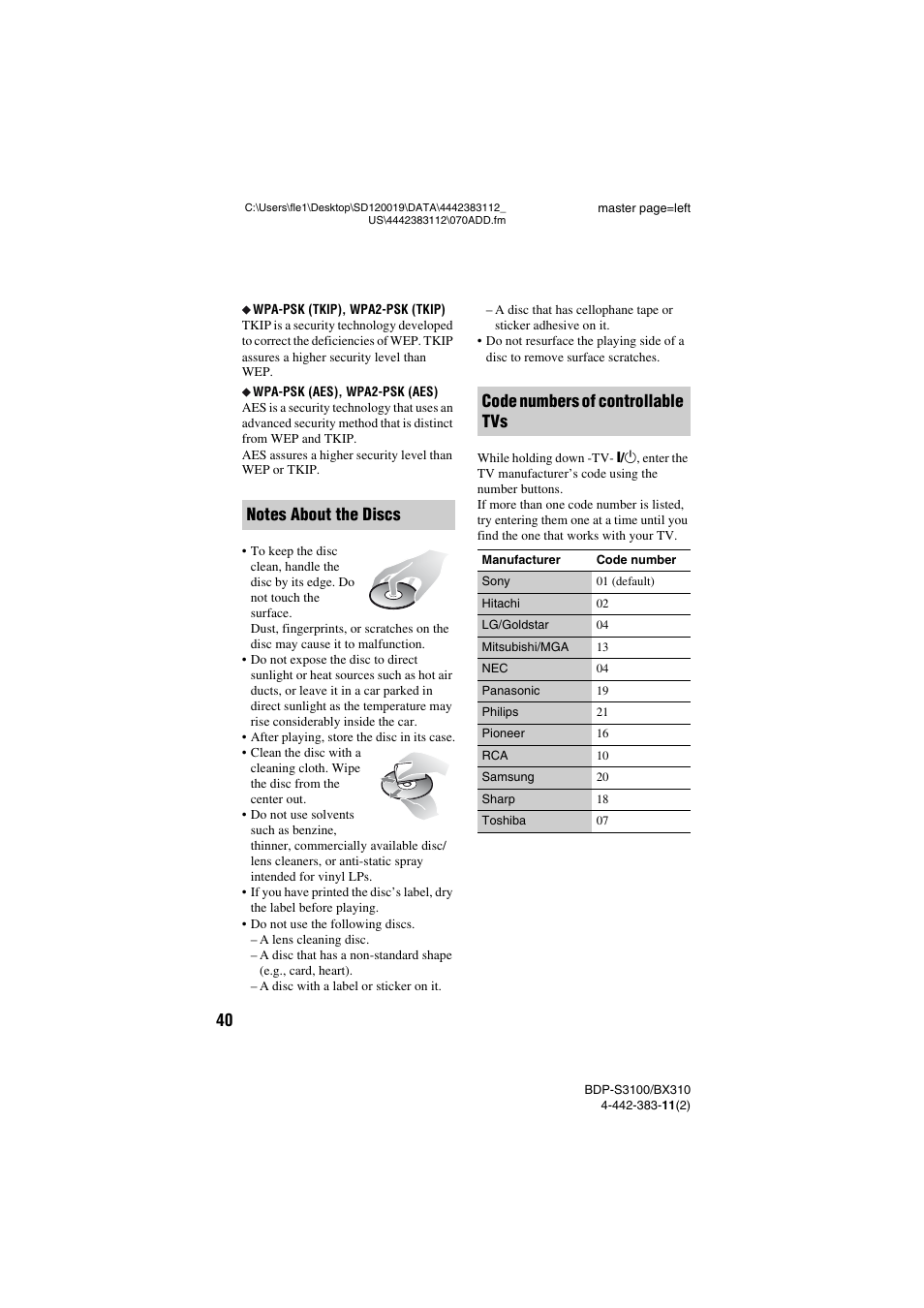 C:\Users\fle1\Desktop\SD120019\DATA\4442383112_US\4442383112\070ADD.fm

master page=left

◆ WPA-PSK (TKIP), WPA2-PSK (TKIP)
TKIP is a security technology developed to correct the deficiencies of WEP. TKIP assures a higher security level than WEP.

◆ WPA-PSK (AES), WPA2-PSK (AES)
AES is a security technology that uses an advanced security method that is distinct from WEP and TKIP.
AES assures a higher security level than WEP or TKIP.

Notes About the Discs

• To keep the disc clean, handle the disc by its edge. Do not touch the surface.
Dust, fingerprints, or scratches on the disc may cause it to malfunction.
• Do not expose the disc to direct sunlight or heat sources such as hot air ducts, or leave it in a car parked in direct sunlight as the temperature may rise considerably inside the car.
• After playing, store the disc in its case.
• Clean the disc with a cleaning cloth. Wipe the disc from the center out.
• Do not use solvents such as benzine, thinner, commercially available disc/lens cleaners, or anti-static spray intended for vinyl LPs.
• If you have printed the disc's label, dry the label before playing.
• Do not use the following discs.
– A lens cleaning disc.
– A disc that has a non-standard shape (e.g., card, heart).
– A disc with a label or sticker on it.
– A disc that has cellophane tape or sticker adhesive on it.
• Do not resurface the playing side of a disc to remove surface scratches.

Code numbers of controllable TVs

While holding down -TV- I/⏻, enter the TV manufacturer's code using the number buttons.
If more than one code number is listed, try entering them one at a time until you find the one that works with your TV.

| Manufacturer | Code number |
|---|---|
| Sony | 01 (default) |
| Hitachi | 02 |
| LG/Goldstar | 04 |
| Mitsubishi/MGA | 13 |
| NEC | 04 |
| Panasonic | 19 |
| Philips | 21 |
| Pioneer | 16 |
| RCA | 10 |
| Samsung | 20 |
| Sharp | 18 |
| Toshiba | 07 |

40

BDP-S3100/BX310
4-442-383-11(2)